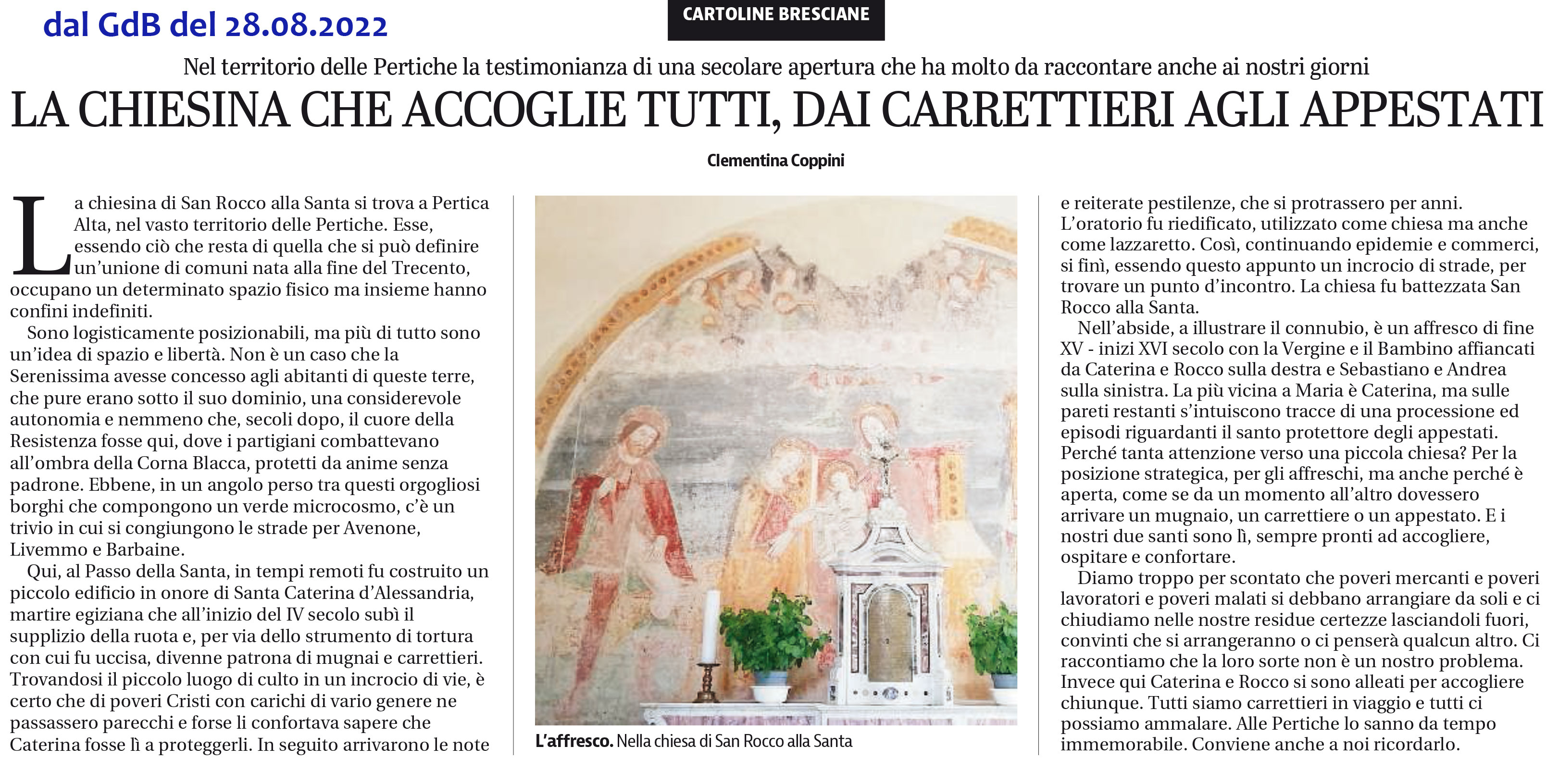 dal GdB del 28.08.2022

CARTOLINE BRESCIANE

Nel territorio delle Pertiche la testimonianza di una secolare apertura che ha molto da raccontare anche ai nostri giorni

LA CHIESINA CHE ACCOGLIE TUTTI, DAI CARRETTIERI AGLI APPESTATI

Clementina Coppini

La chiesina di San Rocco alla Santa si trova a Pertica Alta, nel vasto territorio delle Pertiche. Esse, essendo ciò che resta di quella che si può definire un'unione di comuni nata alla fine del Trecento, occupano un determinato spazio fisico ma insieme hanno confini indefiniti.

Sono logisticamente posizionabili, ma più di tutto sono un'idea di spazio e libertà. Non è un caso che la Serenissima avesse concesso agli abitanti di queste terre, che pure erano sotto il suo dominio, una considerevole autonomia e nemmeno che, secoli dopo, il cuore della Resistenza fosse qui, dove i partigiani combattevano all'ombra della Corna Blacca, protetti da anime senza padrone. Ebbene, in un angolo perso tra questi orgogliosi borghi che compongono un verde microcosmo, c'è un trivio in cui si congiungono le strade per Avenone, Livemmo e Barbaine.

Qui, al Passo della Santa, in tempi remoti fu costruito un piccolo edificio in onore di Santa Caterina d'Alessandria, martire egiziana che all'inizio del IV secolo subì il supplizio della ruota e, per via dello strumento di tortura con cui fu uccisa, divenne patrona di mugnai e carrettieri. Trovandosi il piccolo luogo di culto in un incrocio di vie, è certo che di poveri Cristi con carichi di vario genere ne passassero parecchi e forse li confortava sapere che Caterina fosse lì a proteggerli. In seguito arrivarono le note

L'affresco. Nella chiesa di San Rocco alla Santa

e reiterate pestilenze, che si protrassero per anni. L'oratorio fu riedificato, utilizzato come chiesa ma anche come lazzaretto. Così, continuando epidemie e commerci, si finì, essendo questo appunto un incrocio di strade, per trovare un punto d'incontro. La chiesa fu battezzata San Rocco alla Santa.

Nell'abside, a illustrare il connubio, è un affresco di fine XV - inizi XVI secolo con la Vergine e il Bambino affiancati da Caterina e Rocco sulla destra e Sebastiano e Andrea sulla sinistra. La più vicina a Maria è Caterina, ma sulle pareti restanti s'intuiscono tracce di una processione ed episodi riguardanti il santo protettore degli appestati. Perché tanta attenzione verso una piccola chiesa? Per la posizione strategica, per gli affreschi, ma anche perché è aperta, come se da un momento all'altro dovessero arrivare un mugnaio, un carrettiere o un appestato. E i nostri due santi sono lì, sempre pronti ad accogliere, ospitare e confortare.

Diamo troppo per scontato che poveri mercanti e poveri lavoratori e poveri malati si debbano arrangiare da soli e ci chiudiamo nelle nostre residue certezze lasciandoli fuori, convinti che si arrangeranno o ci penserà qualcun altro. Ci raccontiamo che la loro sorte non è un nostro problema. Invece qui Caterina e Rocco si sono alleati per accogliere chiunque. Tutti siamo carrettieri in viaggio e tutti ci possiamo ammalare. Alle Pertiche lo sanno da tempo immemorabile. Conviene anche a noi ricordarlo.